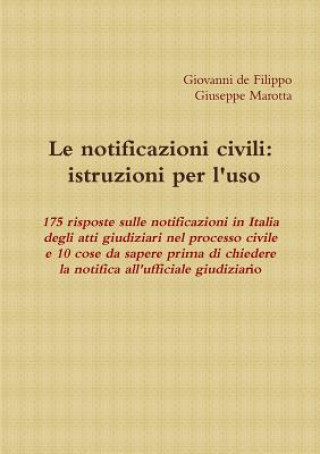 Giovanni de Filippo
Giuseppe Marotta

Le notificazioni civili: istruzioni per l'uso

175 risposte sulle notificazioni in Italia degli atti giudiziari nel processo civile e 10 cose da sapere prima di chiedere la notifica all'ufficiale giudiziario